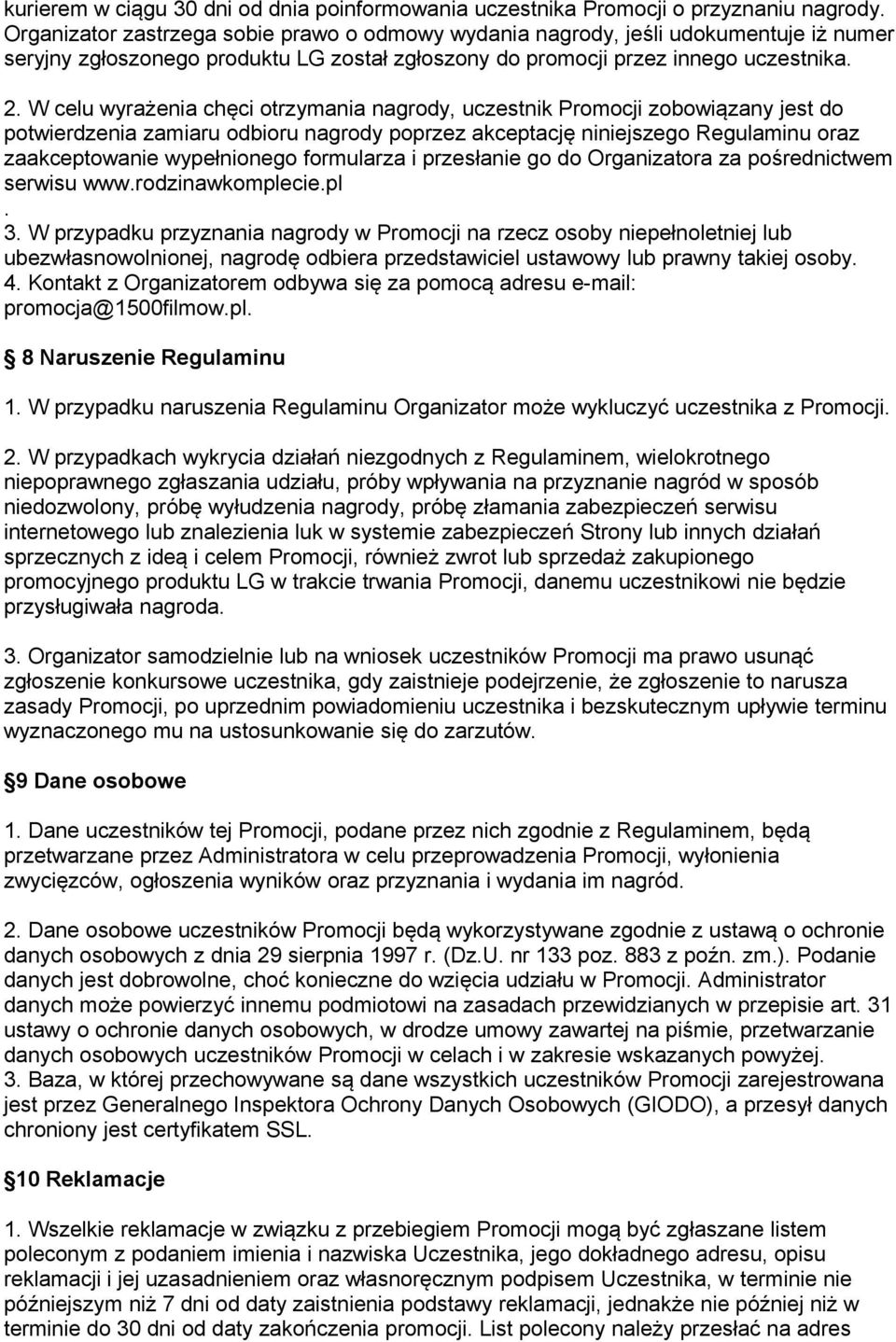 kurierem w ciągu 30 dni od dnia poinformowania uczestnika Promocji o przyznaniu nagrody. Organizator zastrzega sobie prawo o odmowy wydania nagrody, jeśli udokumentuje iż numer seryjny zgłoszonego produktu LG został zgłoszony do promocji przez innego uczestnika.

2. W celu wyrażenia chęci otrzymania nagrody, uczestnik Promocji zobowiązany jest do potwierdzenia zamiaru odbioru nagrody poprzez akceptację niniejszego Regulaminu oraz zaakceptowanie wypełnionego formularza i przesłanie go do Organizatora za pośrednictwem serwisu www.rodzinawkomplecie.pl
.
3. W przypadku przyznania nagrody w Promocji na rzecz osoby niepełnoletniej lub ubezwłasnowolnionej, nagrodę odbiera przedstawiciel ustawowy lub prawny takiej osoby.
4. Kontakt z Organizatorem odbywa się za pomocą adresu e-mail: promocja@1500filmow.pl.

8 Naruszenie Regulaminu

1. W przypadku naruszenia Regulaminu Organizator może wykluczyć uczestnika z Promocji.

2. W przypadkach wykrycia działań niezgodnych z Regulaminem, wielokrotnego niepoprawnego zgłaszania udziału, próby wpływania na przyznanie nagród w sposób niedozwolony, próbę wyłudzenia nagrody, próbę złamania zabezpieczeń serwisu internetowego lub znalezienia luk w systemie zabezpieczeń Strony lub innych działań sprzecznych z ideą i celem Promocji, również zwrot lub sprzedaż zakupionego promocyjnego produktu LG w trakcie trwania Promocji, danemu uczestnikowi nie będzie przysługiwała nagroda.

3. Organizator samodzielnie lub na wniosek uczestników Promocji ma prawo usunąć zgłoszenie konkursowe uczestnika, gdy zaistnieje podejrzenie, że zgłoszenie to narusza zasady Promocji, po uprzednim powiadomieniu uczestnika i bezskutecznym upływie terminu wyznaczonego mu na ustosunkowanie się do zarzutów.

9 Dane osobowe

1. Dane uczestników tej Promocji, podane przez nich zgodnie z Regulaminem, będą przetwarzane przez Administratora w celu przeprowadzenia Promocji, wyłonienia zwycięzców, ogłoszenia wyników oraz przyznania i wydania im nagród.

2. Dane osobowe uczestników Promocji będą wykorzystywane zgodnie z ustawą o ochronie danych osobowych z dnia 29 sierpnia 1997 r. (Dz.U. nr 133 poz. 883 z poźn. zm.). Podanie danych jest dobrowolne, choć konieczne do wzięcia udziału w Promocji. Administrator danych może powierzyć innemu podmiotowi na zasadach przewidzianych w przepisie art. 31 ustawy o ochronie danych osobowych, w drodze umowy zawartej na piśmie, przetwarzanie danych osobowych uczestników Promocji w celach i w zakresie wskazanych powyżej.
3. Baza, w której przechowywane są dane wszystkich uczestników Promocji zarejestrowana jest przez Generalnego Inspektora Ochrony Danych Osobowych (GIODO), a przesył danych chroniony jest certyfikatem SSL.

10 Reklamacje

1. Wszelkie reklamacje w związku z przebiegiem Promocji mogą być zgłaszane listem poleconym z podaniem imienia i nazwiska Uczestnika, jego dokładnego adresu, opisu reklamacji i jej uzasadnieniem oraz własnoręcznym podpisem Uczestnika, w terminie nie późniejszym niż 7 dni od daty zaistnienia podstawy reklamacji, jednakże nie później niż w terminie do 30 dni od daty zakończenia promocji. List polecony należy przesłać na adres